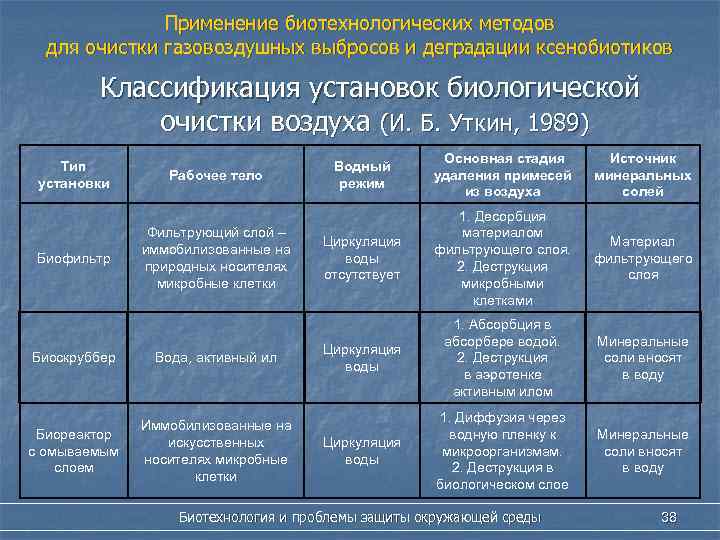 Применение биотехнологических методов для очистки газовоздушных выбросов и деградации ксенобиотиков

Классификация установок биологической очистки воздуха (И. Б. Уткин, 1989)

| Тип установки | Рабочее тело | Водный режим | Основная стадия удаления примесей из воздуха | Источник минеральных солей |
|---|---|---|---|---|
| Биофильтр | Фильтрующий слой – иммобилизованные на природных носителях микробные клетки | Циркуляция воды отсутствует | 1. Десорбция материалом фильтрующего слоя. 2. Деструкция микробными клетками | Материал фильтрующего слоя |
| Биоскруббер | Вода, активный ил | Циркуляция воды | 1. Абсорбция в абсорбере водой. 2. Деструкция в аэротенке активным илом | Минеральные соли вносят в воду |
| Биореактор с омываемым слоем | Иммобилизованные на искусственных носителях микробные клетки | Циркуляция воды | 1. Диффузия через водную пленку к микроорганизмам. 2. Деструкция в биологическом слое | Минеральные соли вносят в воду |

Биотехнология и проблемы защиты окружающей среды 38